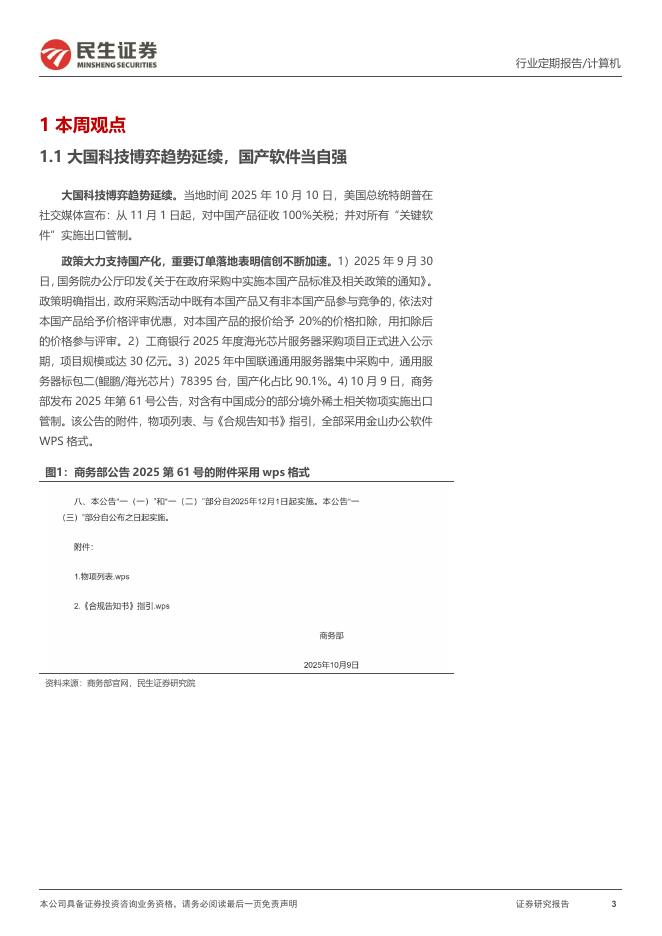 民生证券
MINSHENG SECURITIES

行业定期报告/计算机

1 本周观点

1.1 大国科技博弈趋势延续，国产软件当自强

大国科技博弈趋势延续。当地时间 2025 年 10 月 10 日，美国总统特朗普在社交媒体宣布：从 11 月 1 日起，对中国产品征收 100%关税；并对所有“关键软件”实施出口管制。

政策大力支持国产化，重要订单落地表明信创不断加速。1）2025 年 9 月 30 日，国务院办公厅印发《关于在政府采购中实施本国产品标准及相关政策的通知》。政策明确指出，政府采购活动中既有本国产品又有非本国产品参与竞争的，依法对本国产品给予价格评审优惠，对本国产品的报价给予 20%的价格扣除，用扣除后的价格参与评审。2）工商银行 2025 年度海光芯片服务器采购项目正式进入公示期，项目规模或达 30 亿元。3）2025 年中国联通通用服务器集中采购中，通用服务器标包二(鲲鹏/海光芯片）78395 台，国产化占比 90.1%。4) 10 月 9 日，商务部发布 2025 年第 61 号公告，对含有中国成分的部分境外稀土相关物项实施出口管制。该公告的附件，物项列表、与《合规告知书》指引，全部采用金山办公软件 WPS 格式。

图1：商务部公告 2025 第 61 号的附件采用 wps 格式

八、本公告“一（一）”和“一（二）”部分自2025年12月1日起实施。本公告“一（三）”部分自公布之日起实施。

附件：

1.物项列表.wps

2.《合规告知书》指引.wps

商务部

2025年10月9日

资料来源：商务部官网，民生证券研究院

本公司具备证券投资咨询业务资格，请务必阅读最后一页免责声明

证券研究报告

3